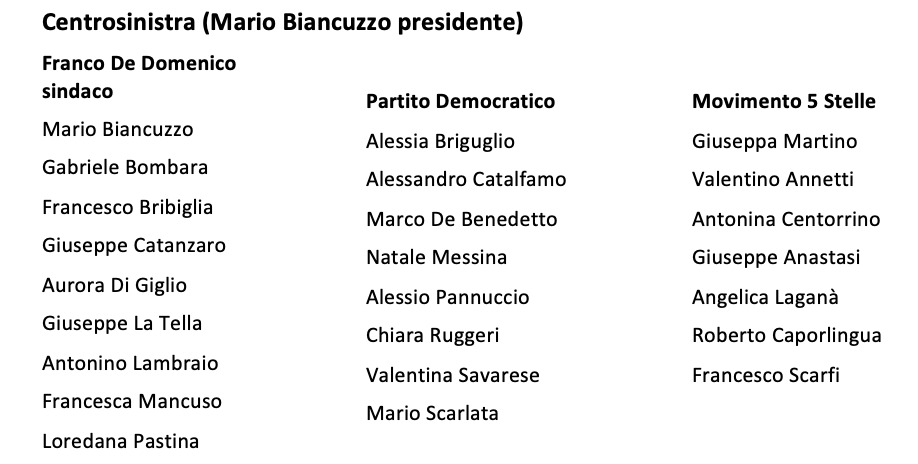 Centrosinistra (Mario Biancuzzo presidente)

Franco De Domenico sindaco

Mario Biancuzzo
Gabriele Bombara
Francesco Bribiglia
Giuseppe Catanzaro
Aurora Di Giglio
Giuseppe La Tella
Antonino Lambraio
Francesca Mancuso
Loredana Pastina

Partito Democratico

Alessia Briguglio
Alessandro Catalfamo
Marco De Benedetto
Natale Messina
Alessio Pannuccio
Chiara Ruggeri
Valentina Savarese
Mario Scarlata

Movimento 5 Stelle

Giuseppa Martino
Valentino Annetti
Antonina Centorrino
Giuseppe Anastasi
Angelica Laganà
Roberto Caporlingua
Francesco Scarfi